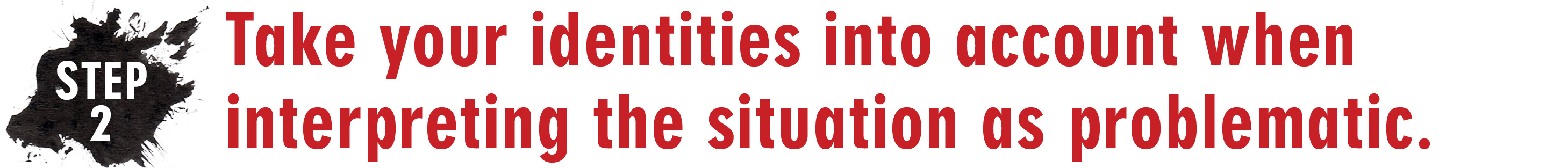 STEP 2

Take your identities into account when interpreting the situation as problematic.